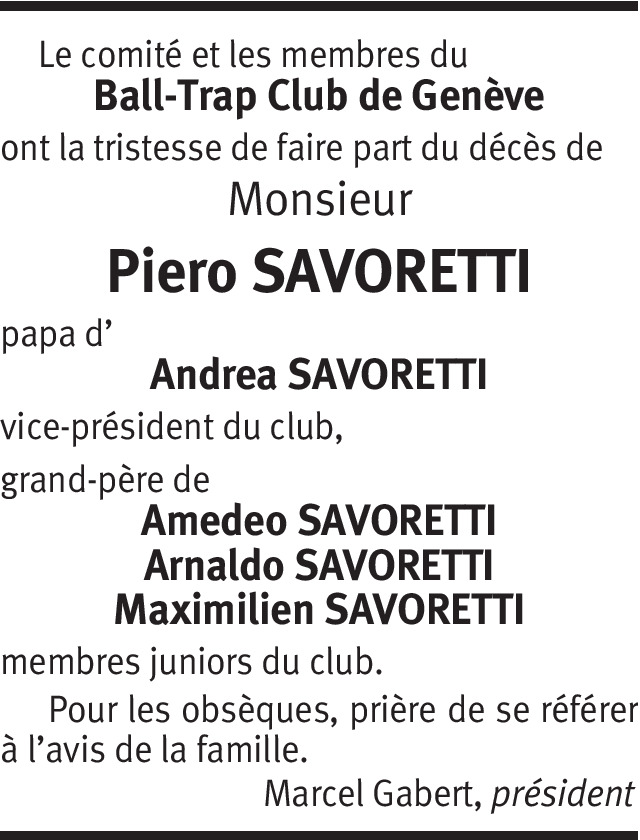 Le comité et les membres du
Ball-Trap Club de Genève
ont la tristesse de faire part du décès de
Monsieur
Piero SAVORETTI
papa d'
Andrea SAVORETTI
vice-président du club,
grand-père de
Amedeo SAVORETTI
Arnaldo SAVORETTI
Maximilien SAVORETTI
membres juniors du club.

Pour les obsèques, prière de se référer à l'avis de la famille.

Marcel Gabert, président